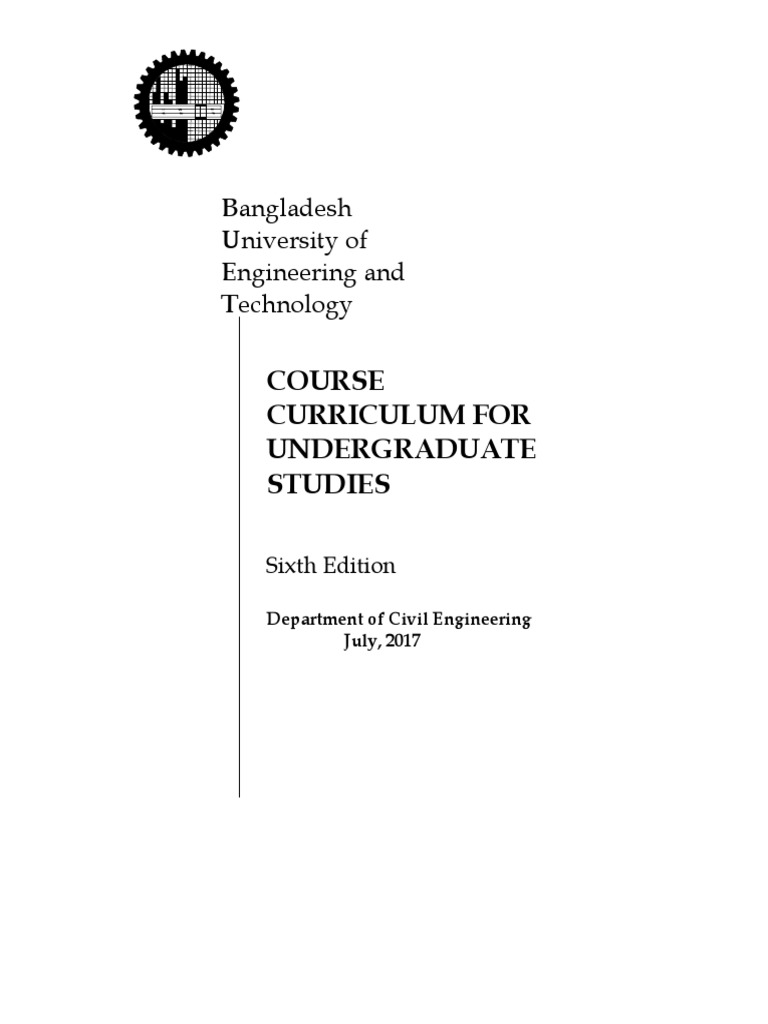 Bangladesh University of Engineering and Technology

COURSE CURRICULUM FOR UNDERGRADUATE STUDIES

Sixth Edition

Department of Civil Engineering
July, 2017